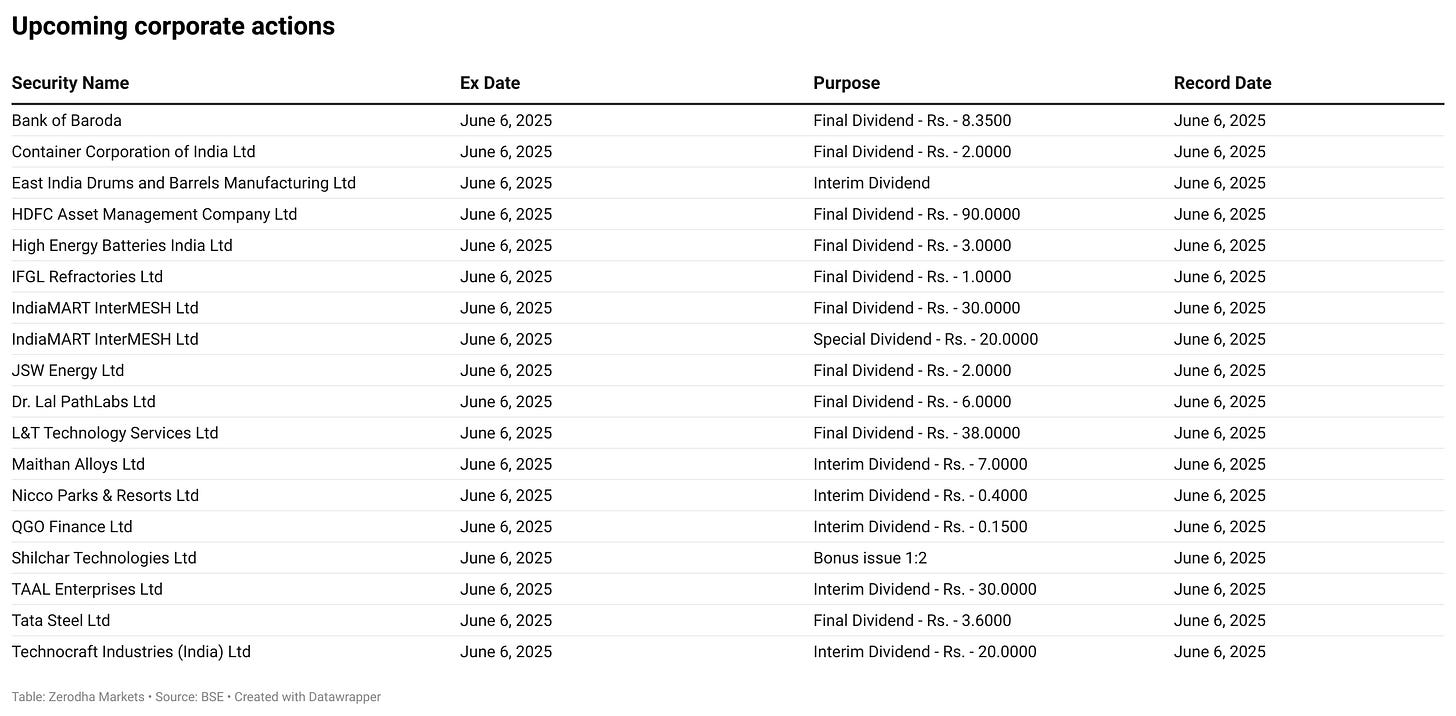 Upcoming corporate actions

| Security Name | Ex Date | Purpose | Record Date |
|---|---|---|---|
| Bank of Baroda | June 6, 2025 | Final Dividend - Rs. - 8.3500 | June 6, 2025 |
| Container Corporation of India Ltd | June 6, 2025 | Final Dividend - Rs. - 2.0000 | June 6, 2025 |
| East India Drums and Barrels Manufacturing Ltd | June 6, 2025 | Interim Dividend | June 6, 2025 |
| HDFC Asset Management Company Ltd | June 6, 2025 | Final Dividend - Rs. - 90.0000 | June 6, 2025 |
| High Energy Batteries India Ltd | June 6, 2025 | Final Dividend - Rs. - 3.0000 | June 6, 2025 |
| IFGL Refractories Ltd | June 6, 2025 | Final Dividend - Rs. - 1.0000 | June 6, 2025 |
| IndiaMART InterMESH Ltd | June 6, 2025 | Final Dividend - Rs. - 30.0000 | June 6, 2025 |
| IndiaMART InterMESH Ltd | June 6, 2025 | Special Dividend - Rs. - 20.0000 | June 6, 2025 |
| JSW Energy Ltd | June 6, 2025 | Final Dividend - Rs. - 2.0000 | June 6, 2025 |
| Dr. Lal PathLabs Ltd | June 6, 2025 | Final Dividend - Rs. - 6.0000 | June 6, 2025 |
| L&T Technology Services Ltd | June 6, 2025 | Final Dividend - Rs. - 38.0000 | June 6, 2025 |
| Maithan Alloys Ltd | June 6, 2025 | Interim Dividend - Rs. - 7.0000 | June 6, 2025 |
| Nicco Parks & Resorts Ltd | June 6, 2025 | Interim Dividend - Rs. - 0.4000 | June 6, 2025 |
| QGO Finance Ltd | June 6, 2025 | Interim Dividend - Rs. - 0.1500 | June 6, 2025 |
| Shilchar Technologies Ltd | June 6, 2025 | Bonus issue 1:2 | June 6, 2025 |
| TAAL Enterprises Ltd | June 6, 2025 | Interim Dividend - Rs. - 30.0000 | June 6, 2025 |
| Tata Steel Ltd | June 6, 2025 | Final Dividend - Rs. - 3.6000 | June 6, 2025 |
| Technocraft Industries (India) Ltd | June 6, 2025 | Interim Dividend - Rs. - 20.0000 | June 6, 2025 |

Table: Zerodha Markets • Source: BSE • Created with Datawrapper